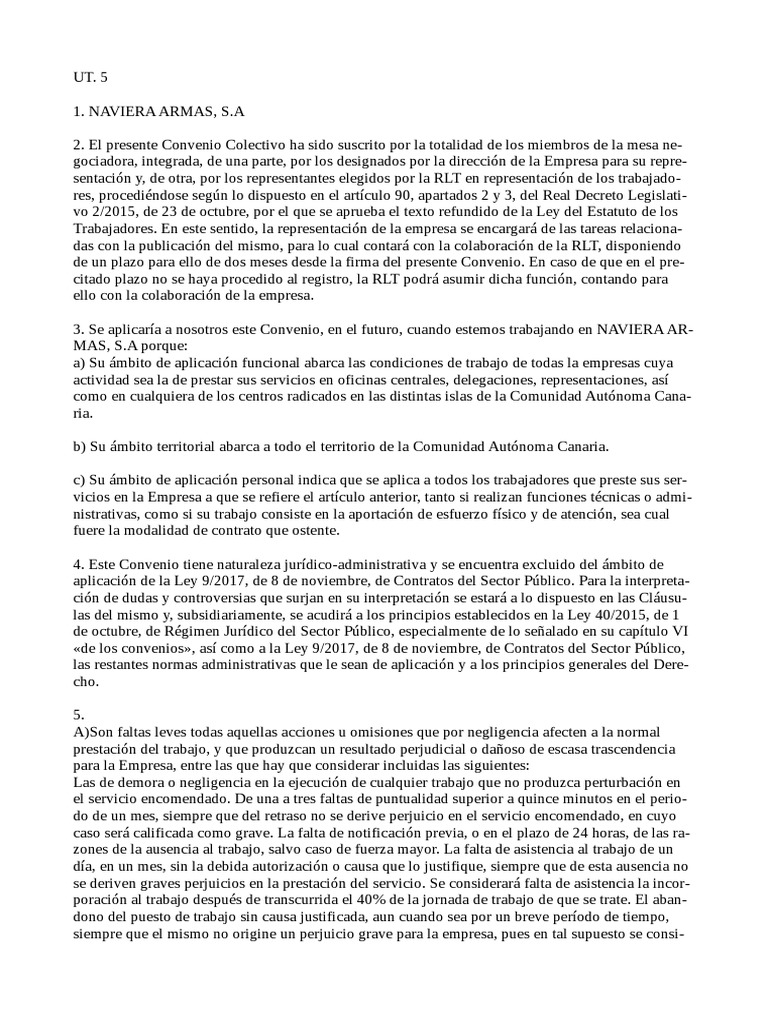 UT. 5

1. NAVIERA ARMAS, S.A

2. El presente Convenio Colectivo ha sido suscrito por la totalidad de los miembros de la mesa negociadora, integrada, de una parte, por los designados por la dirección de la Empresa para su representación y, de otra, por los representantes elegidos por la RLT en representación de los trabajadores, procediéndose según lo dispuesto en el artículo 90, apartados 2 y 3, del Real Decreto Legislativo 2/2015, de 23 de octubre, por el que se aprueba el texto refundido de la Ley del Estatuto de los Trabajadores. En este sentido, la representación de la empresa se encargará de las tareas relacionadas con la publicación del mismo, para lo cual contará con la colaboración de la RLT, disponiendo de un plazo para ello de dos meses desde la firma del presente Convenio. En caso de que en el precitado plazo no se haya procedido al registro, la RLT podrá asumir dicha función, contando para ello con la colaboración de la empresa.

3. Se aplicaría a nosotros este Convenio, en el futuro, cuando estemos trabajando en NAVIERA ARMAS, S.A porque:
a) Su ámbito de aplicación funcional abarca las condiciones de trabajo de todas la empresas cuya actividad sea la de prestar sus servicios en oficinas centrales, delegaciones, representaciones, así como en cualquiera de los centros radicados en las distintas islas de la Comunidad Autónoma Canaria.

b) Su ámbito territorial abarca a todo el territorio de la Comunidad Autónoma Canaria.

c) Su ámbito de aplicación personal indica que se aplica a todos los trabajadores que preste sus servicios en la Empresa a que se refiere el artículo anterior, tanto si realizan funciones técnicas o administrativas, como si su trabajo consiste en la aportación de esfuerzo físico y de atención, sea cual fuere la modalidad de contrato que ostente.

4. Este Convenio tiene naturaleza jurídico-administrativa y se encuentra excluido del ámbito de aplicación de la Ley 9/2017, de 8 de noviembre, de Contratos del Sector Público. Para la interpretación de dudas y controversias que surjan en su interpretación se estará a lo dispuesto en las Cláusulas del mismo y, subsidiariamente, se acudirá a los principios establecidos en la Ley 40/2015, de 1 de octubre, de Régimen Jurídico del Sector Público, especialmente de lo señalado en su capítulo VI «de los convenios», así como a la Ley 9/2017, de 8 de noviembre, de Contratos del Sector Público, las restantes normas administrativas que le sean de aplicación y a los principios generales del Derecho.

5.
A)Son faltas leves todas aquellas acciones u omisiones que por negligencia afecten a la normal prestación del trabajo, y que produzcan un resultado perjudicial o dañoso de escasa trascendencia para la Empresa, entre las que hay que considerar incluidas las siguientes:
Las de demora o negligencia en la ejecución de cualquier trabajo que no produzca perturbación en el servicio encomendado. De una a tres faltas de puntualidad superior a quince minutos en el periodo de un mes, siempre que del retraso no se derive perjuicio en el servicio encomendado, en cuyo caso será calificada como grave. La falta de notificación previa, o en el plazo de 24 horas, de las razones de la ausencia al trabajo, salvo caso de fuerza mayor. La falta de asistencia al trabajo de un día, en un mes, sin la debida autorización o causa que lo justifique, siempre que de esta ausencia no se deriven graves perjuicios en la prestación del servicio. Se considerará falta de asistencia la incorporación al trabajo después de transcurrida el 40% de la jornada de trabajo de que se trate. El abandono del puesto de trabajo sin causa justificada, aun cuando sea por un breve período de tiempo, siempre que el mismo no origine un perjuicio grave para la empresa, pues en tal supuesto se consi-